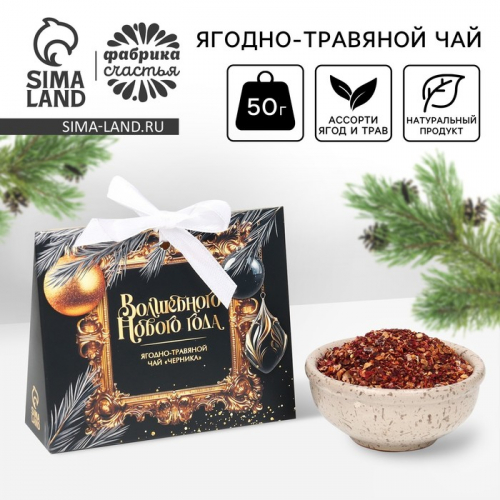 SIMA LAND

фабрика счастья

SIMA-LAND.RU

ЯГОДНО-ТРАВЯНОЙ ЧАЙ

50г

АССОРТИ ЯГОД И ТРАВ

НАТУРАЛЬНЫЙ ПРОДУКТ

Волшебного Нового года.

ЯГОДНО-ТРАВЯНОЙ ЧАЙ «ЧЕРНИКА»

SIMA LAND